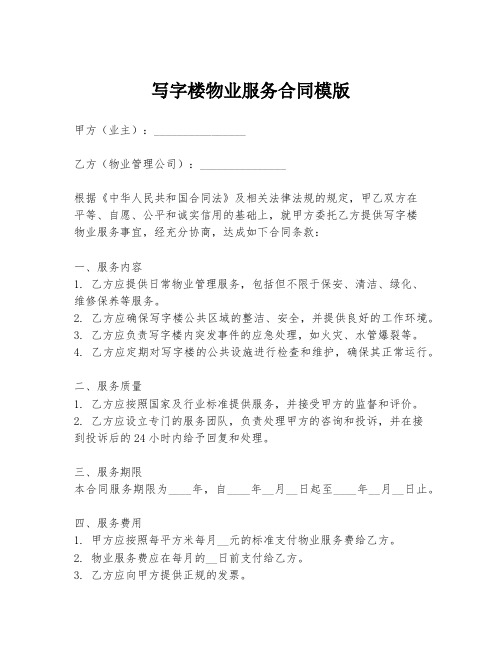 写字楼物业服务合同模版

甲方（业主）：________________

乙方（物业管理公司）：_______________

根据《中华人民共和国合同法》及相关法律法规的规定，甲乙双方在平等、自愿、公平和诚实信用的基础上，就甲方委托乙方提供写字楼物业服务事宜，经充分协商，达成如下合同条款：

一、服务内容
1. 乙方应提供日常物业管理服务，包括但不限于保安、清洁、绿化、维修保养等服务。
2. 乙方应确保写字楼公共区域的整洁、安全，并提供良好的工作环境。
3. 乙方应负责写字楼内突发事件的应急处理，如火灾、水管爆裂等。
4. 乙方应定期对写字楼的公共设施进行检查和维护，确保其正常运行。

二、服务质量
1. 乙方应按照国家及行业标准提供服务，并接受甲方的监督和评价。
2. 乙方应设立专门的服务团队，负责处理甲方的咨询和投诉，并在接到投诉后的 24 小时内给予回复和处理。

三、服务期限
本合同服务期限为____年，自____年__月__日起至____年__月__日止。

四、服务费用
1. 甲方应按照每平方米每月__元的标准支付物业服务费给乙方。
2. 物业服务费应在每月的__日前支付给乙方。
3. 乙方应向甲方提供正规的发票。